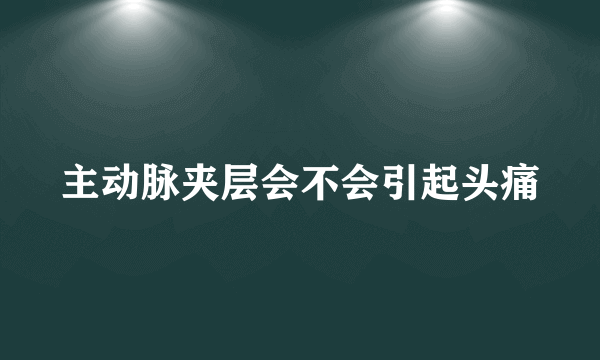 主动脉夹层会不会引起头痛